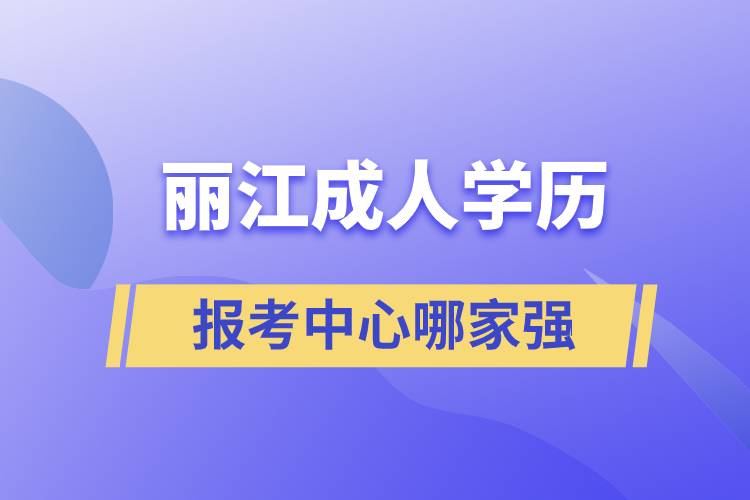 丽江成人学历

报考中心哪家强